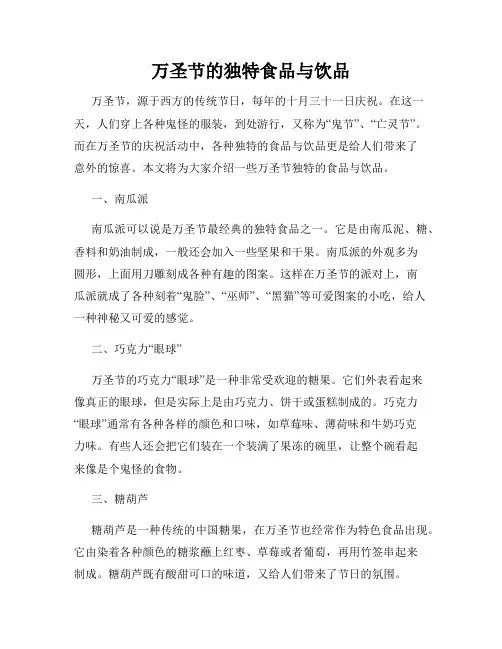 万圣节的独特食品与饮品

万圣节，源于西方的传统节日，每年的十月三十一日庆祝。在这一天，人们穿上各种鬼怪的服装，到处游行，又称为“鬼节”、“亡灵节”。而在万圣节的庆祝活动中，各种独特的食品与饮品更是给人们带来了意外的惊喜。本文将为大家介绍一些万圣节独特的食品与饮品。

一、南瓜派

南瓜派可以说是万圣节最经典的独特食品之一。它是由南瓜泥、糖、香料和奶油制成，一般还会加入一些坚果和干果。南瓜派的外观多为圆形，上面用刀雕刻成各种有趣的图案。这样在万圣节的派对上，南瓜派就成了各种刻着“鬼脸”、“巫师”、“黑猫”等可爱图案的小吃，给人一种神秘又可爱的感觉。

二、巧克力“眼球”

万圣节的巧克力“眼球”是一种非常受欢迎的糖果。它们外表看起来像真正的眼球，但是实际上是由巧克力、饼干或蛋糕制成的。巧克力“眼球”通常有各种各样的颜色和口味，如草莓味、薄荷味和牛奶巧克力味。有些人还会把它们装在一个装满了果冻的碗里，让整个碗看起来像是个鬼怪的食物。

三、糖葫芦

糖葫芦是一种传统的中国糖果，在万圣节也经常作为特色食品出现。它由染着各种颜色的糖浆蘸上红枣、草莓或者葡萄，再用竹签串起来制成。糖葫芦既有酸甜可口的味道，又给人们带来了节日的氛围。